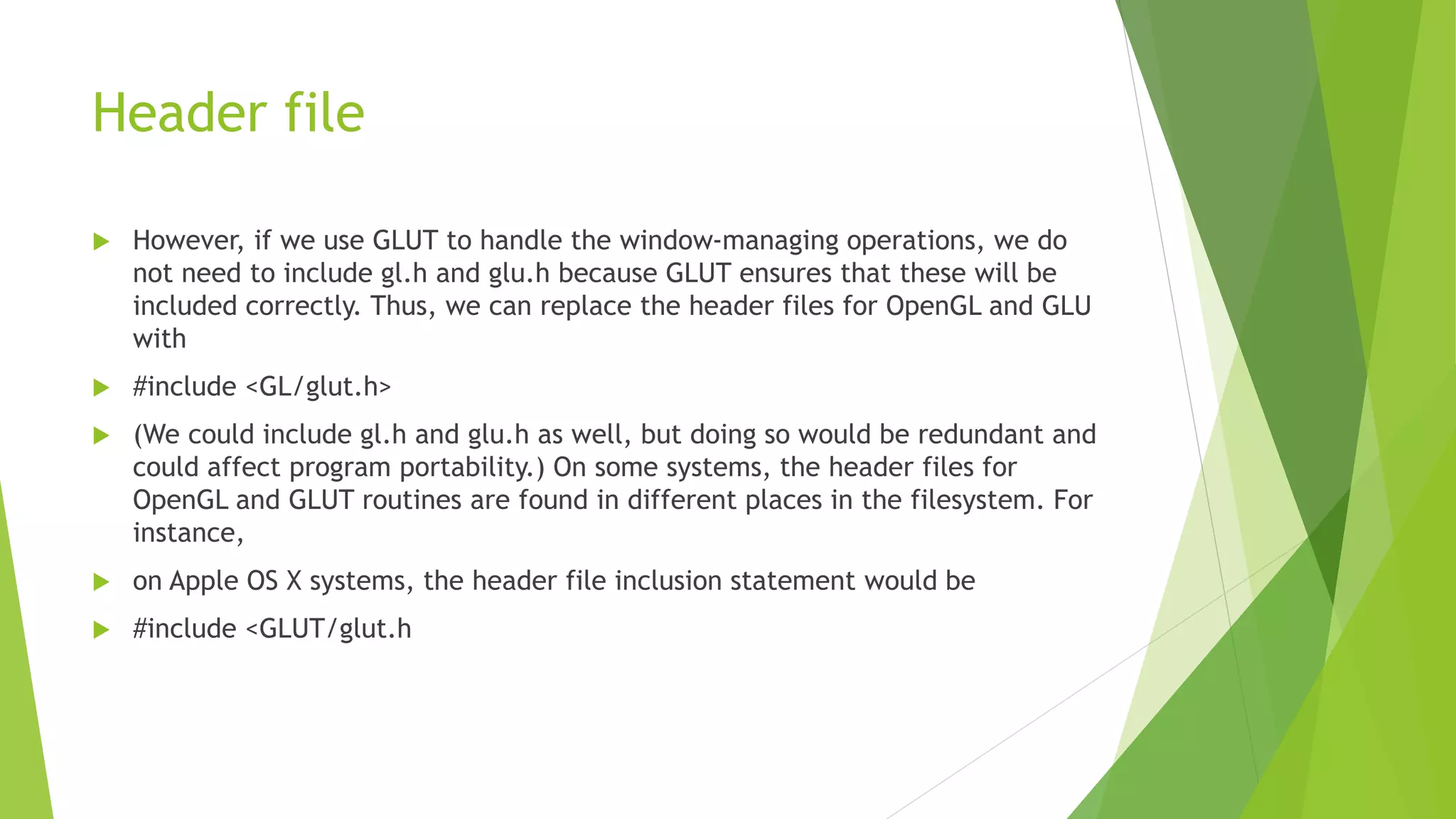 Header file

▶ However, if we use GLUT to handle the window-managing operations, we do not need to include gl.h and glu.h because GLUT ensures that these will be included correctly. Thus, we can replace the header files for OpenGL and GLU with

▶ #include <GL/glut.h>

▶ (We could include gl.h and glu.h as well, but doing so would be redundant and could affect program portability.) On some systems, the header files for OpenGL and GLUT routines are found in different places in the filesystem. For instance,

▶ on Apple OS X systems, the header file inclusion statement would be

▶ #include <GLUT/glut.h